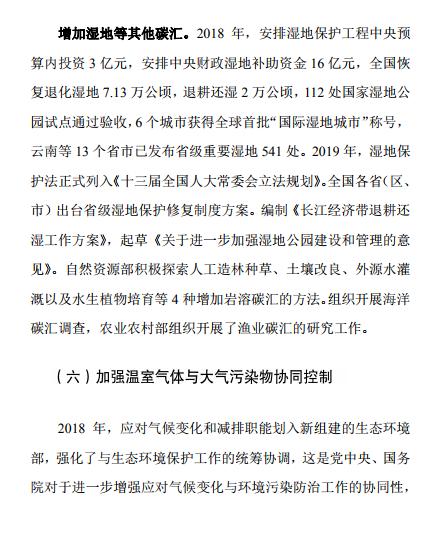 增加湿地等其他碳汇。2018 年，安排湿地保护工程中央预算内投资 3 亿元，安排中央财政湿地补助资金 16 亿元，全国恢复退化湿地 7.13 万公顷，退耕还湿 2 万公顷，112 处国家湿地公园试点通过验收，6 个城市获得全球首批“国际湿地城市”称号，云南等 13 个省市已发布省级重要湿地 541 处。2019 年，湿地保护法正式列入《十三届全国人大常委会立法规划》。全国各省（区、市）出台省级湿地保护修复制度方案。编制《长江经济带退耕还湿工作方案》，起草《关于进一步加强湿地公园建设和管理的意见》。自然资源部积极探索人工造林种草、土壤改良、外源水灌溉以及水生植物培育等 4 种增加岩溶碳汇的方法。组织开展海洋碳汇调查，农业农村部组织开展了渔业碳汇的研究工作。

（六）加强温室气体与大气污染物协同控制

2018 年，应对气候变化和减排职能划入新组建的生态环境部，强化了与生态环境保护工作的统筹协调，这是党中央、国务院对于进一步增强应对气候变化与环境污染防治工作的协同性，